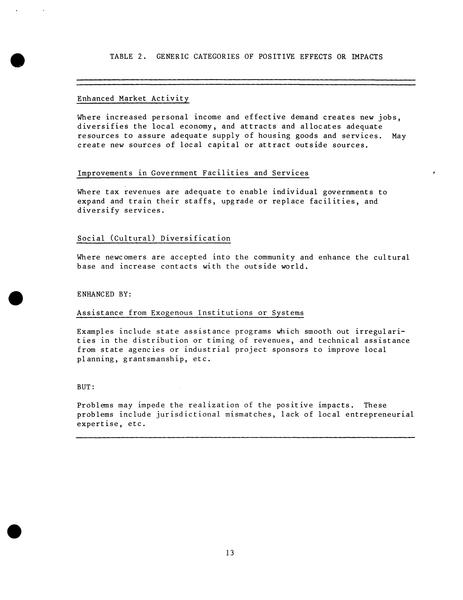 TABLE 2. GENERIC CATEGORIES OF POSITIVE EFFECTS OR IMPACTS

Enhanced Market Activity

Where increased personal income and effective demand creates new jobs, diversifies the local economy, and attracts and allocates adequate resources to assure adequate supply of housing goods and services. May create new sources of local capital or attract outside sources.

Improvements in Government Facilities and Services

Where tax revenues are adequate to enable individual governments to expand and train their staffs, upgrade or replace facilities, and diversify services.

Social (Cultural) Diversification

Where newcomers are accepted into the community and enhance the cultural base and increase contacts with the outside world.

ENHANCED BY:

Assistance from Exogenous Institutions or Systems

Examples include state assistance programs which smooth out irregularities in the distribution or timing of revenues, and technical assistance from state agencies or industrial project sponsors to improve local planning, grantsmanship, etc.

BUT:

Problems may impede the realization of the positive impacts. These problems include jurisdictional mismatches, lack of local entrepreneurial expertise, etc.

13